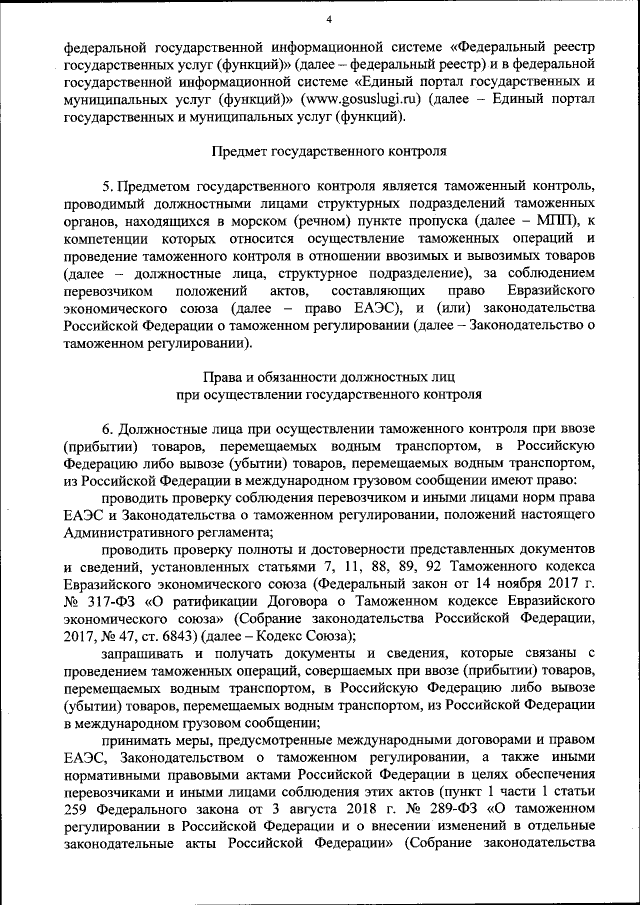 4

федеральной государственной информационной системе «Федеральный реестр государственных услуг (функций)» (далее – федеральный реестр) и в федеральной государственной информационной системе «Единый портал государственных и муниципальных услуг (функций)» (www.gosuslugi.ru) (далее – Единый портал государственных и муниципальных услуг (функций).

Предмет государственного контроля

5. Предметом государственного контроля является таможенный контроль, проводимый должностными лицами структурных подразделений таможенных органов, находящихся в морском (речном) пункте пропуска (далее – МПП), к компетенции которых относится осуществление таможенных операций и проведение таможенного контроля в отношении ввозимых и вывозимых товаров (далее – должностные лица, структурное подразделение), за соблюдением перевозчиком положений актов, составляющих право Евразийского экономического союза (далее – право ЕАЭС), и (или) законодательства Российской Федерации о таможенном регулировании (далее – Законодательство о таможенном регулировании).

Права и обязанности должностных лиц при осуществлении государственного контроля

6. Должностные лица при осуществлении таможенного контроля при ввозе (прибытии) товаров, перемещаемых водным транспортом, в Российскую Федерацию либо вывозе (убытии) товаров, перемещаемых водным транспортом, из Российской Федерации в международном грузовом сообщении имеют право:

проводить проверку соблюдения перевозчиком и иными лицами норм права ЕАЭС и Законодательства о таможенном регулировании, положений настоящего Административного регламента;

проводить проверку полноты и достоверности представленных документов и сведений, установленных статьями 7, 11, 88, 89, 92 Таможенного кодекса Евразийского экономического союза (Федеральный закон от 14 ноября 2017 г. № 317-ФЗ «О ратификации Договора о Таможенном кодексе Евразийского экономического союза» (Собрание законодательства Российской Федерации, 2017, № 47, ст. 6843) (далее – Кодекс Союза);

запрашивать и получать документы и сведения, которые связаны с проведением таможенных операций, совершаемых при ввозе (прибытии) товаров, перемещаемых водным транспортом, в Российскую Федерацию либо вывозе (убытии) товаров, перемещаемых водным транспортом, из Российской Федерации в международном грузовом сообщении;

принимать меры, предусмотренные международными договорами и правом ЕАЭС, Законодательством о таможенном регулировании, а также иными нормативными правовыми актами Российской Федерации в целях обеспечения перевозчиками и иными лицами соблюдения этих актов (пункт 1 части 1 статьи 259 Федерального закона от 3 августа 2018 г. № 289-ФЗ «О таможенном регулировании в Российской Федерации и о внесении изменений в отдельные законодательные акты Российской Федерации» (Собрание законодательства